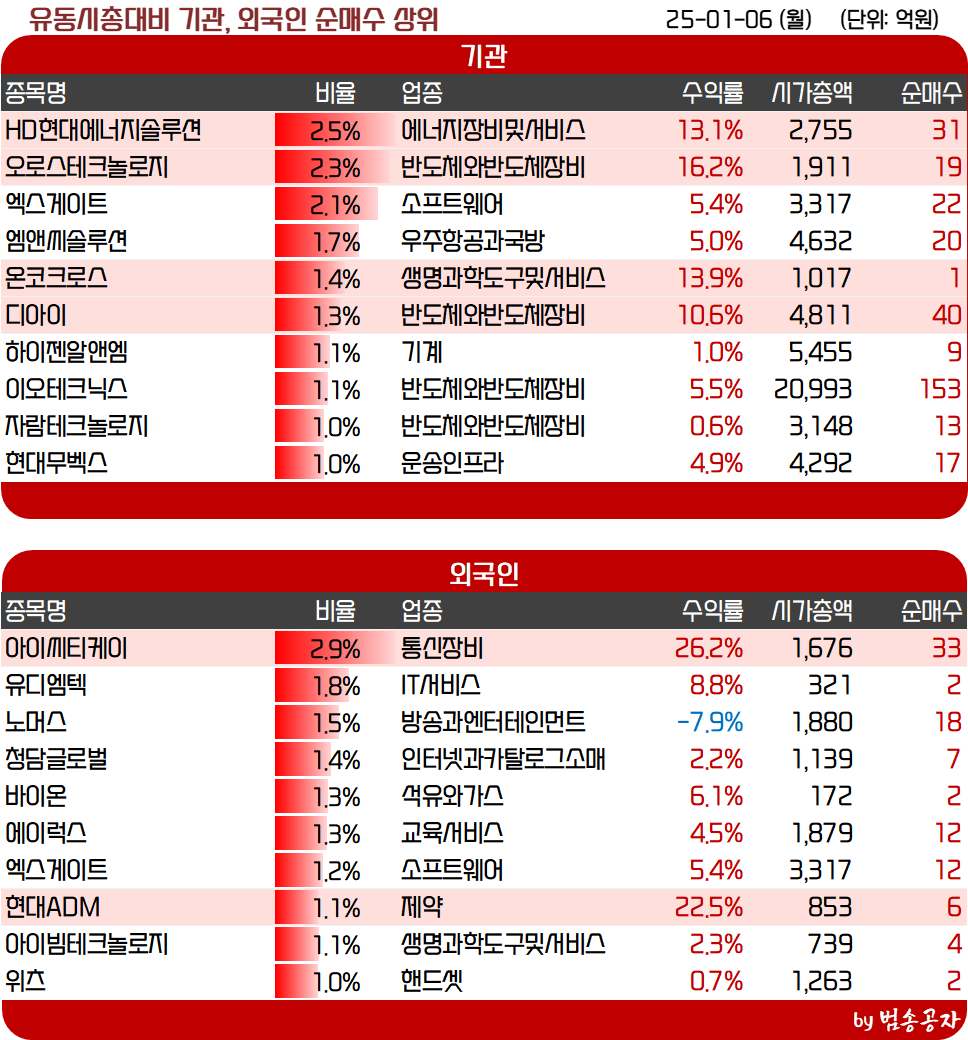 유동시총대비 기관, 외국인 순매수 상위 25-01-06 (월) (단위: 억원)

기관

| 종목명 | 비율 | 업종 | 수익률 | 시가총액 | 순매수 |
|---|---|---|---|---|---|
| HD현대에너지솔루션 | 2.5% | 에너지장비및서비스 | 13.1% | 2,755 | 31 |
| 오로스테크놀로지 | 2.3% | 반도체와반도체장비 | 16.2% | 1,911 | 19 |
| 엑스게이트 | 2.1% | 소프트웨어 | 5.4% | 3,317 | 22 |
| 엠앤씨솔루션 | 1.7% | 우주항공과국방 | 5.0% | 4,632 | 20 |
| 온코크로스 | 1.4% | 생명과학도구및서비스 | 13.9% | 1,017 | 1 |
| 디아이 | 1.3% | 반도체와반도체장비 | 10.6% | 4,811 | 40 |
| 하이젠알앤엠 | 1.1% | 기계 | 1.0% | 5,455 | 9 |
| 이오테크닉스 | 1.1% | 반도체와반도체장비 | 5.5% | 20,993 | 153 |
| 자람테크놀로지 | 1.0% | 반도체와반도체장비 | 0.6% | 3,148 | 13 |
| 현대무벡스 | 1.0% | 운송인프라 | 4.9% | 4,292 | 17 |

외국인

| 종목명 | 비율 | 업종 | 수익률 | 시가총액 | 순매수 |
|---|---|---|---|---|---|
| 아이씨티케이 | 2.9% | 통신장비 | 26.2% | 1,676 | 33 |
| 유디엠텍 | 1.8% | IT서비스 | 8.8% | 321 | 2 |
| 노머스 | 1.5% | 방송과엔터테인먼트 | -7.9% | 1,880 | 18 |
| 청담글로벌 | 1.4% | 인터넷과카탈로그소매 | 2.2% | 1,139 | 7 |
| 바이온 | 1.3% | 석유와가스 | 6.1% | 172 | 2 |
| 에이럭스 | 1.3% | 교육서비스 | 4.5% | 1,879 | 12 |
| 엑스게이트 | 1.2% | 소프트웨어 | 5.4% | 3,317 | 12 |
| 현대ADM | 1.1% | 제약 | 22.5% | 853 | 6 |
| 아이빔테크놀로지 | 1.1% | 생명과학도구및서비스 | 2.3% | 739 | 4 |
| 위츠 | 1.0% | 핸드셋 | 0.7% | 1,263 | 2 |

by 범송공자